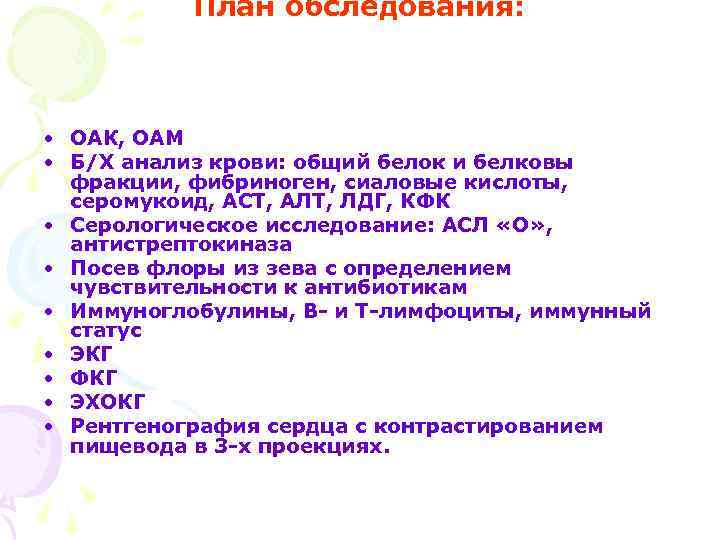 План обследования:

• ОАК, ОАМ
• Б/Х анализ крови: общий белок и белковы фракции, фибриноген, сиаловые кислоты, серомукоид, АСТ, АЛТ, ЛДГ, КФК
• Серологическое исследование: АСЛ «О», антистрептокиназа
• Посев флоры из зева с определением чувствительности к антибиотикам
• Иммуноглобулины, В- и Т-лимфоциты, иммунный статус
• ЭКГ
• ФКГ
• ЭХОКГ
• Рентгенография сердца с контрастированием пищевода в 3-х проекциях.